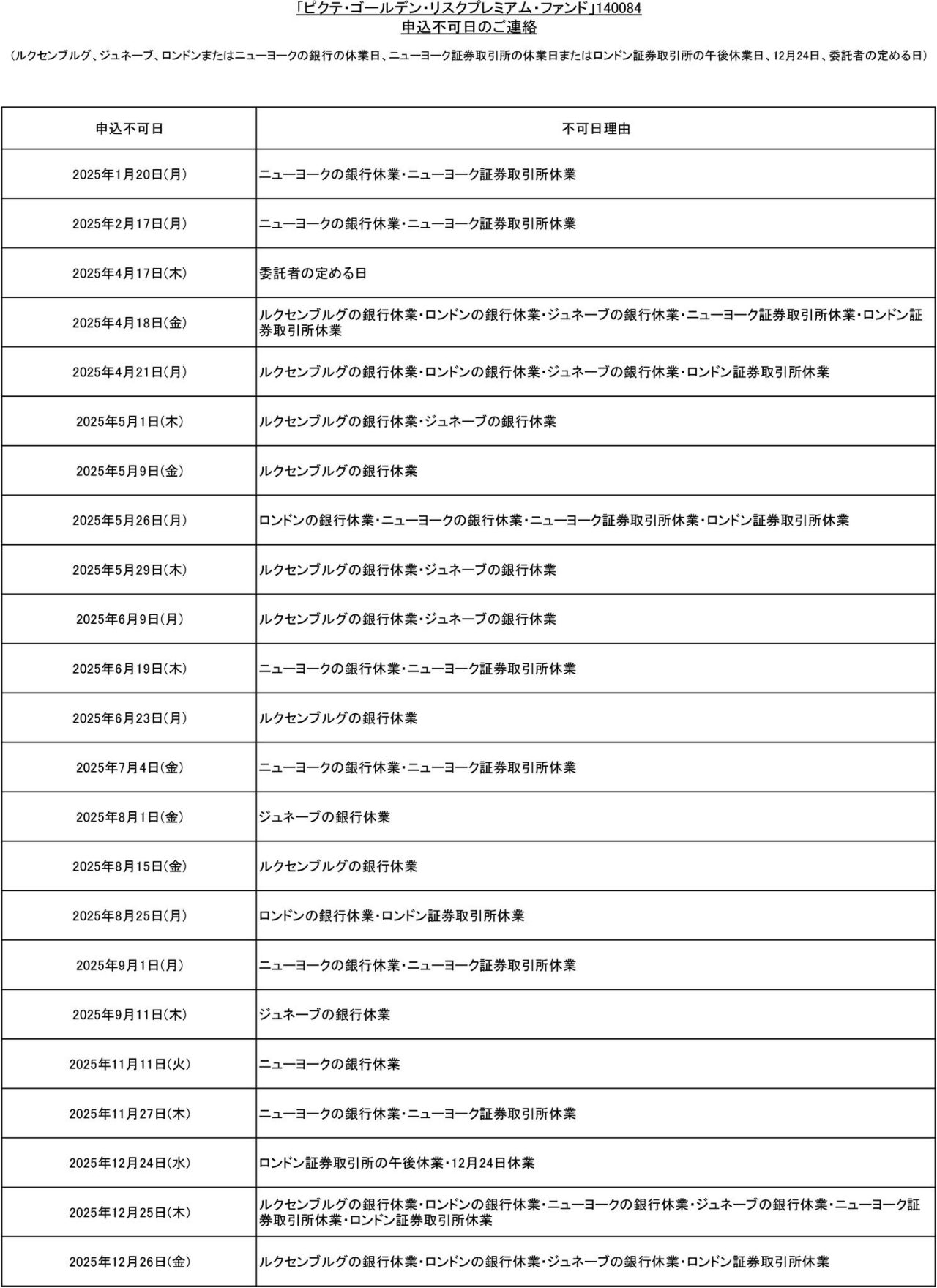 「ピクテ・ゴールデン・リスクプレミアム・ファンド」140084
申込不可日のご連絡

（ルクセンブルグ、ジュネーブ、ロンドンまたはニューヨークの銀行の休業日、ニューヨーク証券取引所の休業日またはロンドン証券取引所の午後休業日、12月24日、委託者の定める日）

| 申込不可日 | 不可日理由 |
|---|---|
| 2025年1月20日(月) | ニューヨークの銀行休業・ニューヨーク証券取引所休業 |
| 2025年2月17日(月) | ニューヨークの銀行休業・ニューヨーク証券取引所休業 |
| 2025年4月17日(木) | 委託者の定める日 |
| 2025年4月18日(金) | ルクセンブルグの銀行休業・ロンドンの銀行休業・ジュネーブの銀行休業・ニューヨーク証券取引所休業・ロンドン証券取引所休業 |
| 2025年4月21日(月) | ルクセンブルグの銀行休業・ロンドンの銀行休業・ジュネーブの銀行休業・ロンドン証券取引所休業 |
| 2025年5月1日(木) | ルクセンブルグの銀行休業・ジュネーブの銀行休業 |
| 2025年5月9日(金) | ルクセンブルグの銀行休業 |
| 2025年5月26日(月) | ロンドンの銀行休業・ニューヨークの銀行休業・ニューヨーク証券取引所休業・ロンドン証券取引所休業 |
| 2025年5月29日(木) | ルクセンブルグの銀行休業・ジュネーブの銀行休業 |
| 2025年6月9日(月) | ルクセンブルグの銀行休業・ジュネーブの銀行休業 |
| 2025年6月19日(木) | ニューヨークの銀行休業・ニューヨーク証券取引所休業 |
| 2025年6月23日(月) | ルクセンブルグの銀行休業 |
| 2025年7月4日(金) | ニューヨークの銀行休業・ニューヨーク証券取引所休業 |
| 2025年8月1日(金) | ジュネーブの銀行休業 |
| 2025年8月15日(金) | ルクセンブルグの銀行休業 |
| 2025年8月25日(月) | ロンドンの銀行休業・ロンドン証券取引所休業 |
| 2025年9月1日(月) | ニューヨークの銀行休業・ニューヨーク証券取引所休業 |
| 2025年9月11日(木) | ジュネーブの銀行休業 |
| 2025年11月11日(火) | ニューヨークの銀行休業 |
| 2025年11月27日(木) | ニューヨークの銀行休業・ニューヨーク証券取引所休業 |
| 2025年12月24日(水) | ロンドン証券取引所の午後休業・12月24日休業 |
| 2025年12月25日(木) | ルクセンブルグの銀行休業・ロンドンの銀行休業・ニューヨークの銀行休業・ジュネーブの銀行休業・ニューヨーク証券取引所休業・ロンドン証券取引所休業 |
| 2025年12月26日(金) | ルクセンブルグの銀行休業・ロンドンの銀行休業・ジュネーブの銀行休業・ロンドン証券取引所休業 |